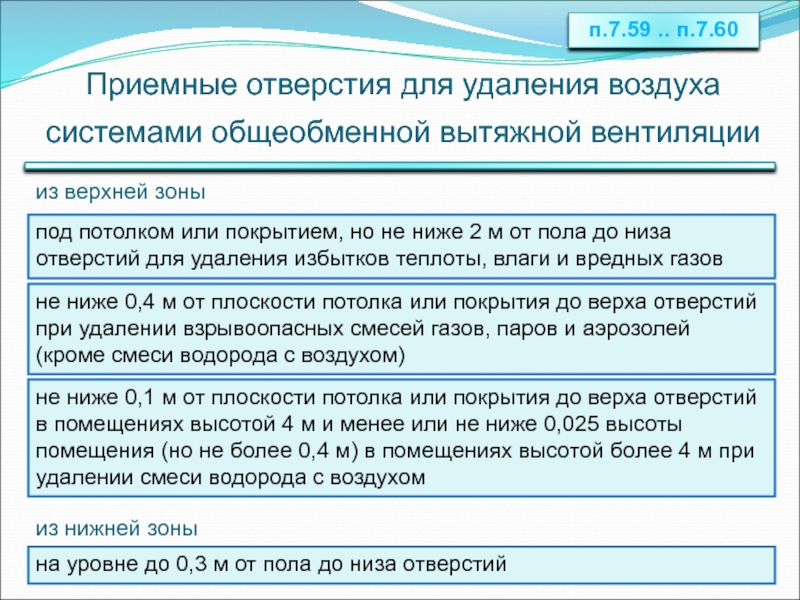 п.7.59 .. п.7.60

Приемные отверстия для удаления воздуха системами общеобменной вытяжной вентиляции

из верхней зоны

под потолком или покрытием, но не ниже 2 м от пола до низа отверстий для удаления избытков теплоты, влаги и вредных газов

не ниже 0,4 м от плоскости потолка или покрытия до верха отверстий при удалении взрывоопасных смесей газов, паров и аэрозолей (кроме смеси водорода с воздухом)

не ниже 0,1 м от плоскости потолка или покрытия до верха отверстий в помещениях высотой 4 м и менее или не ниже 0,025 высоты помещения (но не более 0,4 м) в помещениях высотой более 4 м при удалении смеси водорода с воздухом

из нижней зоны

на уровне до 0,3 м от пола до низа отверстий